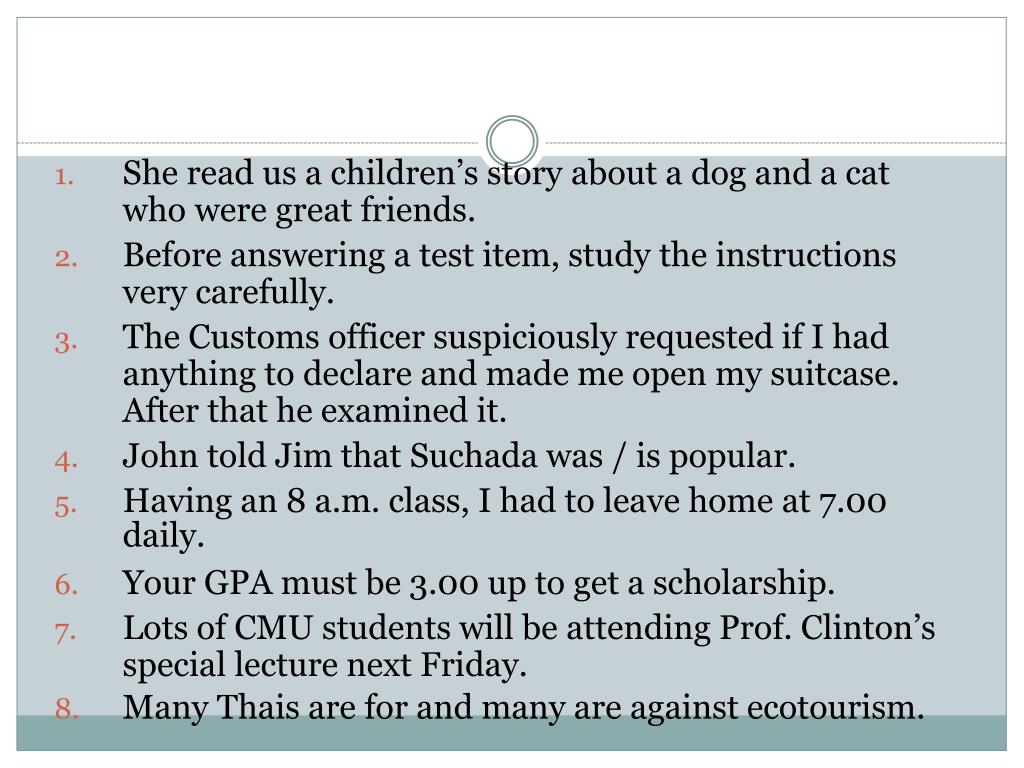 1. She read us a children’s story about a dog and a cat who were great friends.
2. Before answering a test item, study the instructions very carefully.
3. The Customs officer suspiciously requested if I had anything to declare and made me open my suitcase. After that he examined it.
4. John told Jim that Suchada was / is popular.
5. Having an 8 a.m. class, I had to leave home at 7.00 daily.
6. Your GPA must be 3.00 up to get a scholarship.
7. Lots of CMU students will be attending Prof. Clinton’s special lecture next Friday.
8. Many Thais are for and many are against ecotourism.